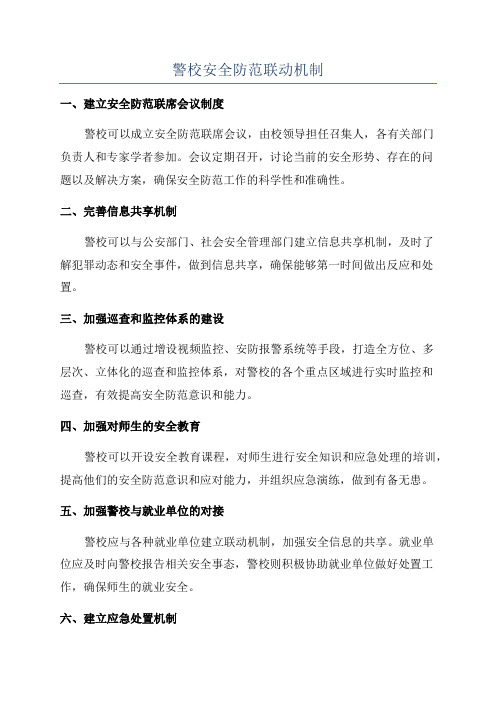 警校安全防范联动机制

一、建立安全防范联席会议制度

警校可以成立安全防范联席会议，由校领导担任召集人，各有关部门负责人和专家学者参加。会议定期召开，讨论当前的安全形势、存在的问题以及解决方案，确保安全防范工作的科学性和准确性。

二、完善信息共享机制

警校可以与公安部门、社会安全管理部门建立信息共享机制，及时了解犯罪动态和安全事件，做到信息共享，确保能够第一时间做出反应和处置。

三、加强巡查和监控体系的建设

警校可以通过增设视频监控、安防报警系统等手段，打造全方位、多层次、立体化的巡查和监控体系，对警校的各个重点区域进行实时监控和巡查，有效提高安全防范意识和能力。

四、加强对师生的安全教育

警校可以开设安全教育课程，对师生进行安全知识和应急处理的培训，提高他们的安全防范意识和应对能力，并组织应急演练，做到有备无患。

五、加强警校与就业单位的对接

警校应与各种就业单位建立联动机制，加强安全信息的共享。就业单位应及时向警校报告相关安全事态，警校则积极协助就业单位做好处置工作，确保师生的就业安全。

六、建立应急处置机制